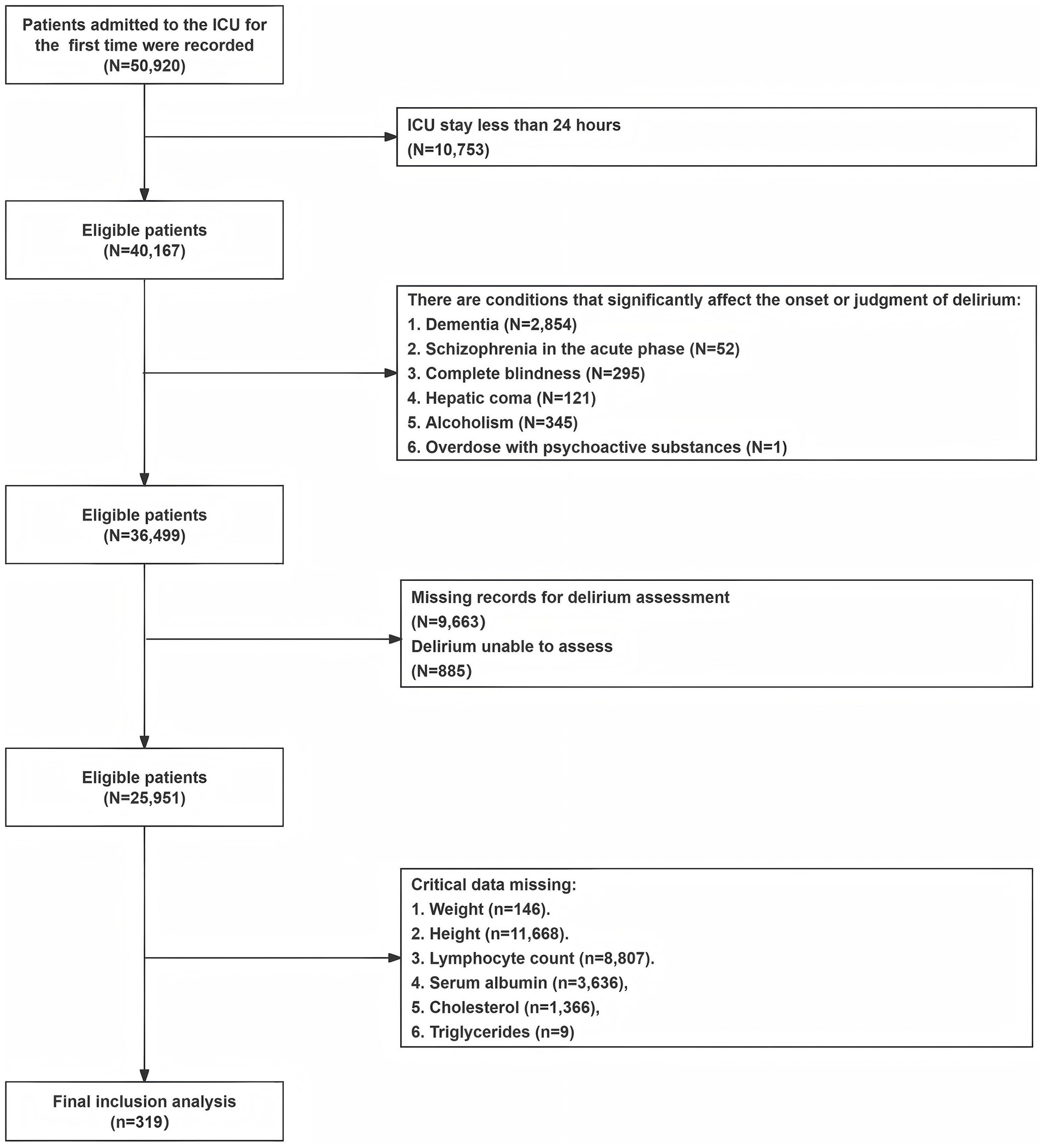 Patients admitted to the ICU for the first time were recorded (N=50,920)

ICU stay less than 24 hours (N=10,753)

Eligible patients (N=40,167)

There are conditions that significantly affect the onset or judgment of delirium:
1. Dementia (N=2,854)
2. Schizophrenia in the acute phase (N=52)
3. Complete blindness (N=295)
4. Hepatic coma (N=121)
5. Alcoholism (N=345)
6. Overdose with psychoactive substances (N=1)

Eligible patients (N=36,499)

Missing records for delirium assessment (N=9,663)
Delirium unable to assess (N=885)

Eligible patients (N=25,951)

Critical data missing:
1. Weight (n=146).
2. Height (n=11,668).
3. Lymphocyte count (n=8,807).
4. Serum albumin (n=3,636),
5. Cholesterol (n=1,366),
6. Triglycerides (n=9)

Final inclusion analysis (n=319)